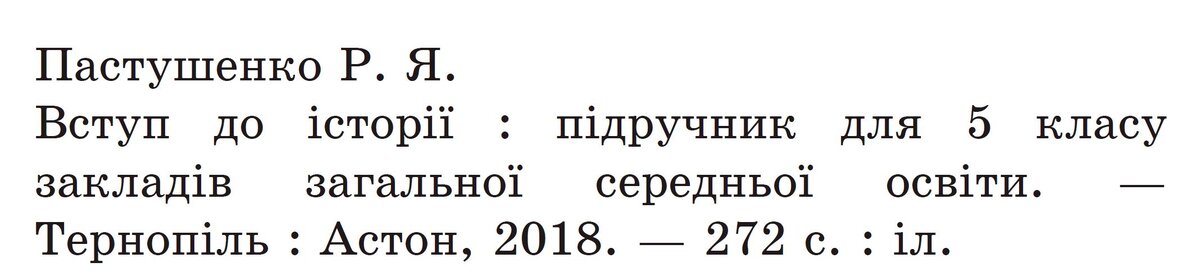 Пастушенко Р. Я.
Вступ до історії : підручник для 5 класу закладів загальної середньої освіти. — Тернопіль : Астон, 2018. — 272 с. : іл.